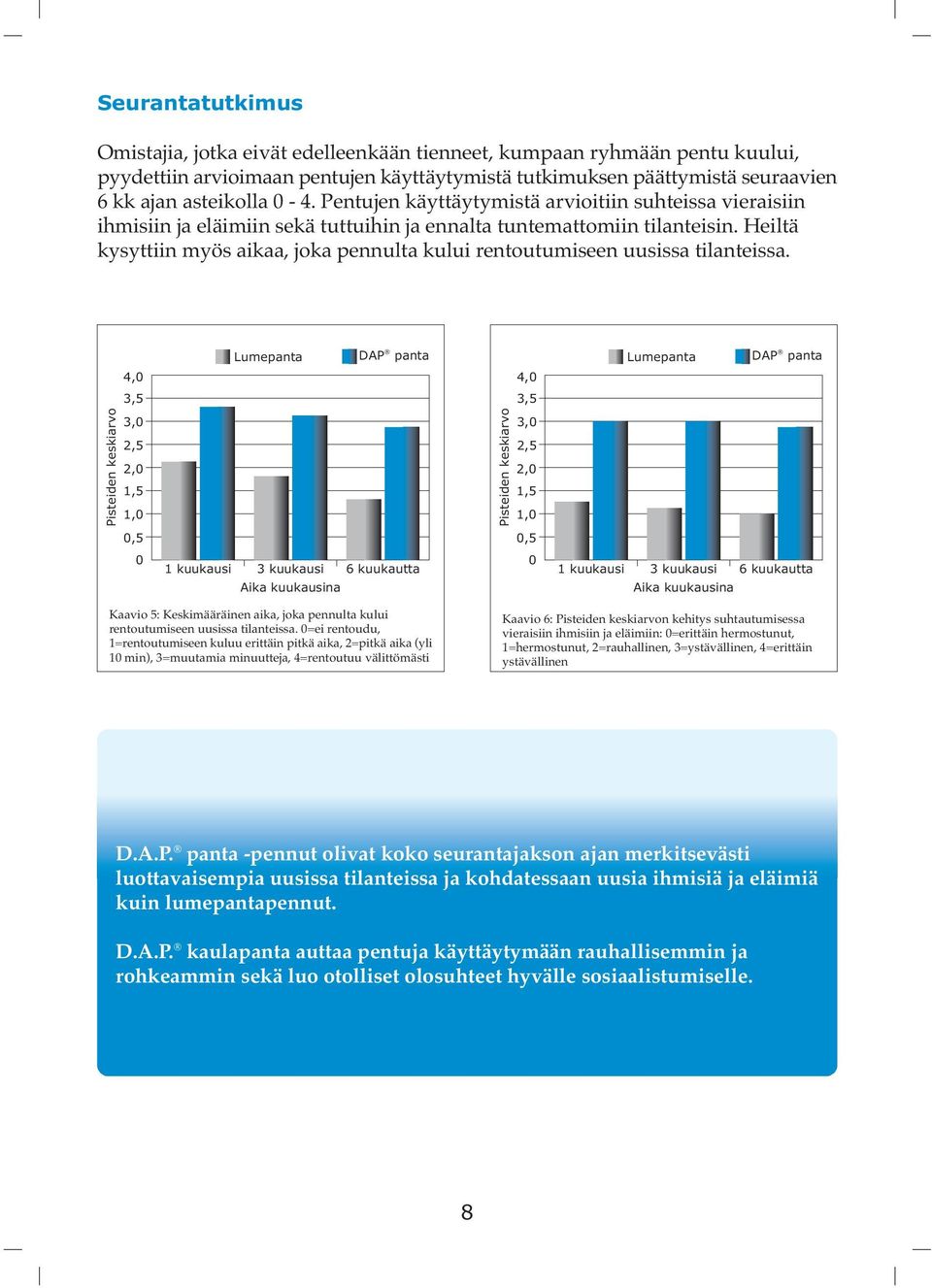 Seurantatutkimus

Omistajia, jotka eivät edelleenkään tienneet, kumpaan ryhmään pentu kuului, pyydettiin arvioimaan pentujen käyttäytymistä tutkimuksen päättymistä seuraavien 6 kk ajan asteikolla 0 - 4. Pentujen käyttäytymistä arvioitiin suhteissa vieraisiin ihmisiin ja eläimiin sekä tuttuihin ja ennalta tuntemattomiin tilanteisin. Heiltä kysyttiin myös aikaa, joka pennulta kului rentoutumiseen uusissa tilanteissa.

Lumepanta
DAP® panta
Pisteiden keskiarvo
4,0
3,5
3,0
2,5
2,0
1,5
1,0
0,5
0
1 kuukausi
3 kuukausi
6 kuukautta
Aika kuukausina

Kaavio 5: Keskimääräinen aika, joka pennulta kului rentoutumiseen uusissa tilanteissa. 0=ei rentoudu, 1=rentoutumiseen kuluu erittäin pitkä aika, 2=pitkä aika (yli 10 min), 3=muutamia minuutteja, 4=rentoutuu välittömästi

Lumepanta
DAP® panta
Pisteiden keskiarvo
4,0
3,5
3,0
2,5
2,0
1,5
1,0
0,5
0
1 kuukausi
3 kuukausi
6 kuukautta
Aika kuukausina

Kaavio 6: Pisteiden keskiarvon kehitys suhtautumisessa vieraisiin ihmisiin ja eläimiin: 0=erittäin hermostunut, 1=hermostunut, 2=rauhallinen, 3=ystävällinen, 4=erittäin ystävällinen

D.A.P.® panta -pennut olivat koko seurantajakson ajan merkitsevästi luottavaisempia uusissa tilanteissa ja kohdatessaan uusia ihmisiä ja eläimiä kuin lumepantapennut.

D.A.P.® kaulapanta auttaa pentuja käyttäytymään rauhallisemmin ja rohkeammin sekä luo otolliset olosuhteet hyvälle sosiaalistumiselle.

8